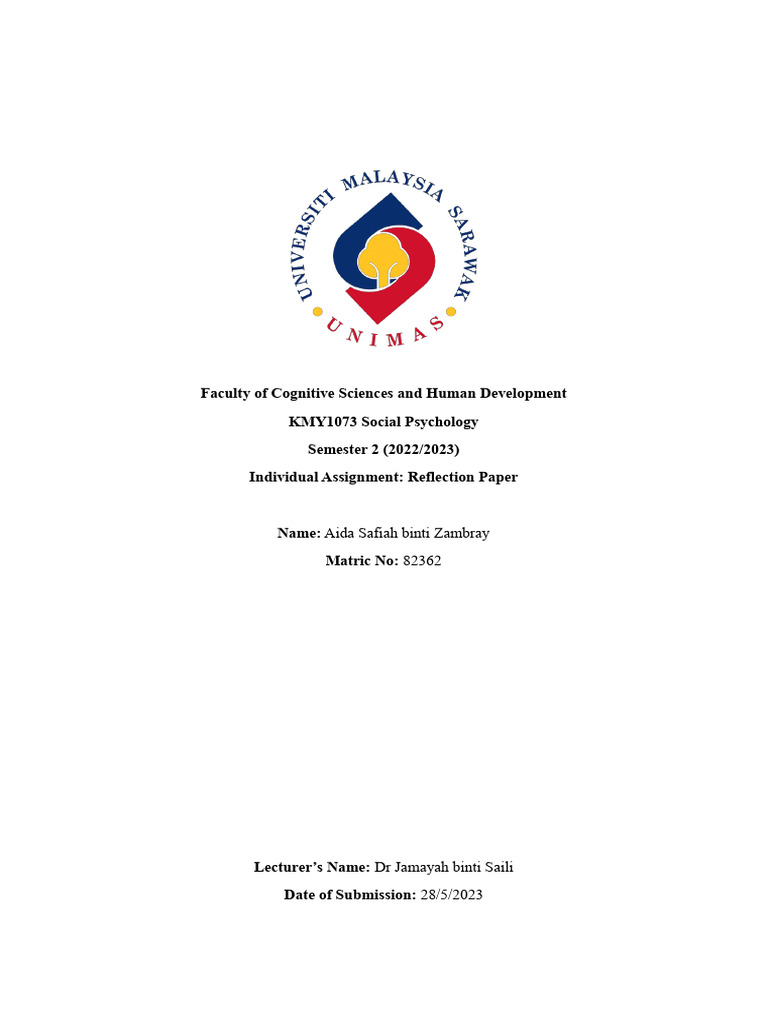 UNIVERSITI MALAYSIA SARAWAK
UNIMAS

Faculty of Cognitive Sciences and Human Development
KMY1073 Social Psychology
Semester 2 (2022/2023)
Individual Assignment: Reflection Paper

Name: Aida Safiah binti Zambray
Matric No: 82362

Lecturer's Name: Dr Jamayah binti Saili
Date of Submission: 28/5/2023